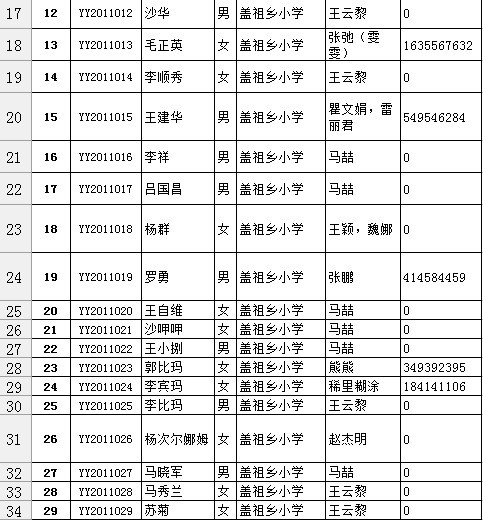 | 17 | 12 | YY2011012 | 沙华 | 男 | 盖祖乡小学 | 王云黎 | 0 |
|---|---|---|---|---|---|---|---|
| 18 | 13 | YY2011013 | 毛正英 | 女 | 盖祖乡小学 | 张弛（雯雯） | 1635567632 |
| 19 | 14 | YY2011014 | 李顺秀 | 女 | 盖祖乡小学 | 王云黎 | 0 |
| 20 | 15 | YY2011015 | 王建华 | 男 | 盖祖乡小学 | 瞿文娟，雷丽君 | 549546284 |
| 21 | 16 | YY2011016 | 李祥 | 男 | 盖祖乡小学 | 马喆 | 0 |
| 22 | 17 | YY2011017 | 吕国昌 | 男 | 盖祖乡小学 | 马喆 | 0 |
| 23 | 18 | YY2011018 | 杨群 | 女 | 盖祖乡小学 | 王颖，魏娜 | 0 |
| 24 | 19 | YY2011019 | 罗勇 | 男 | 盖祖乡小学 | 张鹏 | 414584459 |
| 25 | 20 | YY2011020 | 王自维 | 女 | 盖祖乡小学 | 马喆 | 0 |
| 26 | 21 | YY2011021 | 沙呷呷 | 女 | 盖祖乡小学 | 马喆 | 0 |
| 27 | 22 | YY2011022 | 王小捌 | 男 | 盖祖乡小学 | 马喆 | 0 |
| 28 | 23 | YY2011023 | 郭比玛 | 女 | 盖祖乡小学 | 熊熊 | 349392395 |
| 29 | 24 | YY2011024 | 李宾玛 | 女 | 盖祖乡小学 | 稀里糊涂 | 184141106 |
| 30 | 25 | YY2011025 | 李比玛 | 男 | 盖祖乡小学 | 王云黎 | 0 |
| 31 | 26 | YY2011026 | 杨次尔娜姆 | 女 | 盖祖乡小学 | 赵杰明 | 0 |
| 32 | 27 | YY2011027 | 马晓军 | 男 | 盖祖乡小学 | 马喆 | 0 |
| 33 | 28 | YY2011028 | 马秀兰 | 女 | 盖祖乡小学 | 王云黎 | 0 |
| 34 | 29 | YY2011029 | 苏菊 | 女 | 盖祖乡小学 | 王云黎 | 0 |